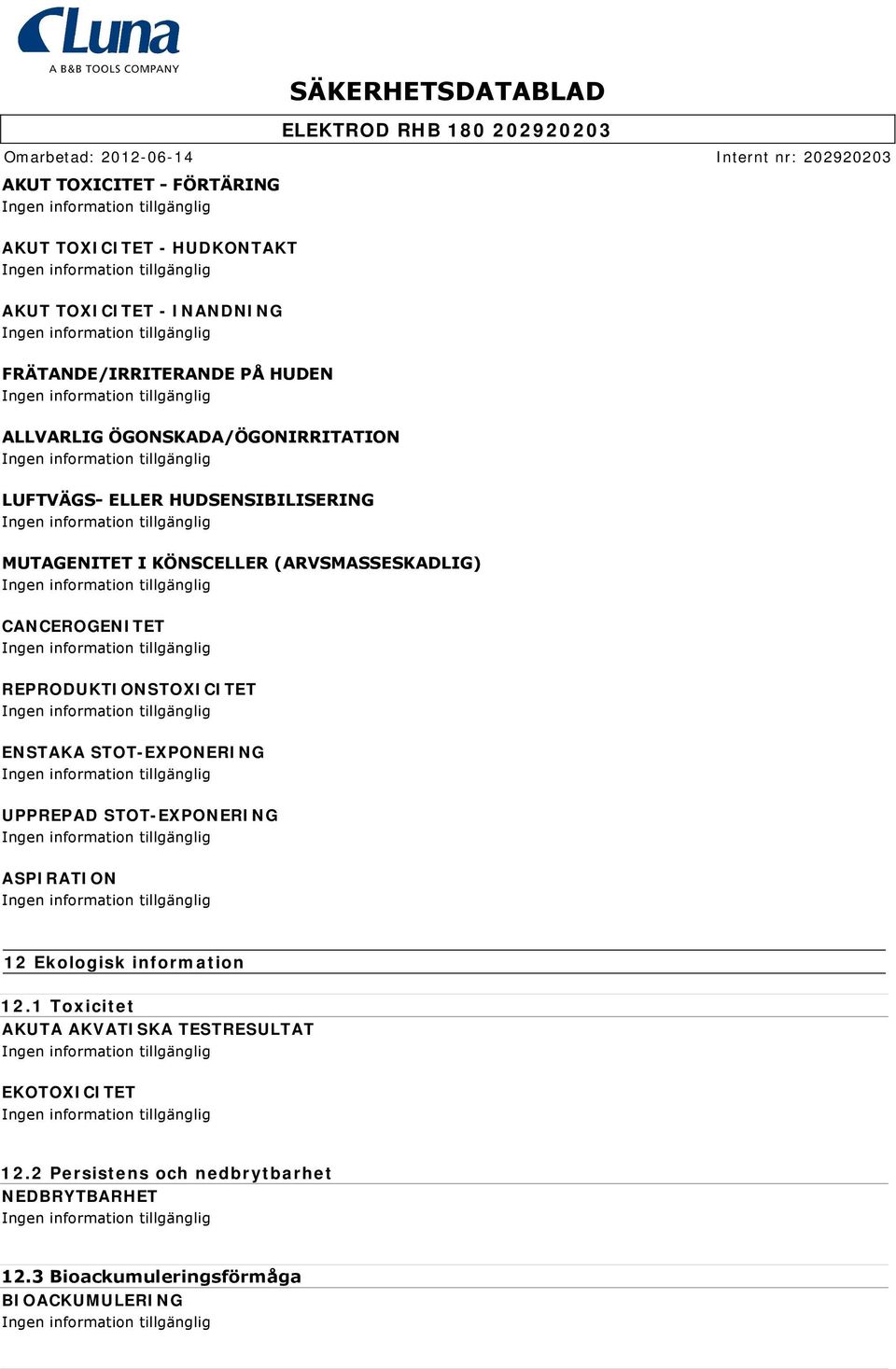 Luna
A B&B TOOLS COMPANY

SÄKERHETSDATABLAD

ELEKTROD RHB 180 202920203

Omarbetad: 2012-06-14 Internt nr: 202920203

AKUT TOXICITET - FÖRTÄRING
Ingen information tillgänglig

AKUT TOXICITET - HUDKONTAKT
Ingen information tillgänglig

AKUT TOXICITET - INANDNING
Ingen information tillgänglig

FRÄTANDE/IRRITERANDE PÅ HUDEN
Ingen information tillgänglig

ALLVARLIG ÖGONSKADA/ÖGONIRRITATION
Ingen information tillgänglig

LUFTVÄGS- ELLER HUDSENSIBILISERING
Ingen information tillgänglig

MUTAGENITET I KÖNSCELLER (ARVSMASSESKADLIG)
Ingen information tillgänglig

CANCEROGENITET
Ingen information tillgänglig

REPRODUKTIONSTOXICITET
Ingen information tillgänglig

ENSTAKA STOT-EXPONERING
Ingen information tillgänglig

UPPREPAD STOT-EXPONERING
Ingen information tillgänglig

ASPIRATION
Ingen information tillgänglig

12 Ekologisk information

12.1 Toxicitet
AKUTA AKVATISKA TESTRESULTAT
Ingen information tillgänglig

EKOTOXICITET
Ingen information tillgänglig

12.2 Persistens och nedbrytbarhet
NEDBRYTBARHET
Ingen information tillgänglig

12.3 Bioackumuleringsförmåga
BIOACKUMULERING
Ingen information tillgänglig